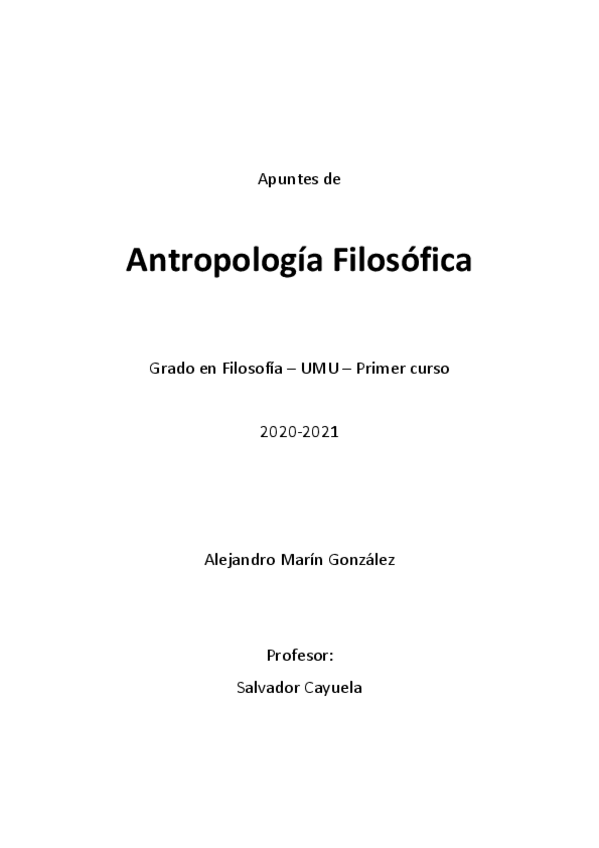 Apuntes de

Antropología Filosófica

Grado en Filosofía – UMU – Primer curso

2020-2021

Alejandro Marín González

Profesor:

Salvador Cayuela